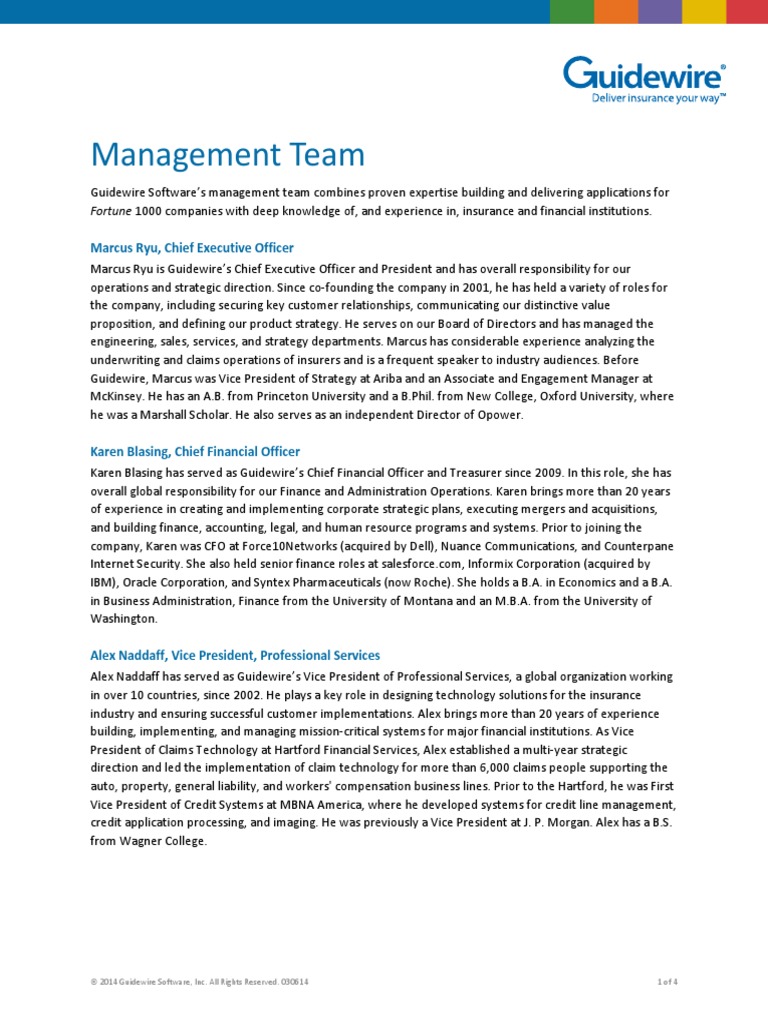 Guidewire®
Deliver insurance your way™

Management Team

Guidewire Software's management team combines proven expertise building and delivering applications for Fortune 1000 companies with deep knowledge of, and experience in, insurance and financial institutions.

Marcus Ryu, Chief Executive Officer

Marcus Ryu is Guidewire's Chief Executive Officer and President and has overall responsibility for our operations and strategic direction. Since co-founding the company in 2001, he has held a variety of roles for the company, including securing key customer relationships, communicating our distinctive value proposition, and defining our product strategy. He serves on our Board of Directors and has managed the engineering, sales, services, and strategy departments. Marcus has considerable experience analyzing the underwriting and claims operations of insurers and is a frequent speaker to industry audiences. Before Guidewire, Marcus was Vice President of Strategy at Ariba and an Associate and Engagement Manager at McKinsey. He has an A.B. from Princeton University and a B.Phil. from New College, Oxford University, where he was a Marshall Scholar. He also serves as an independent Director of Opower.

Karen Blasing, Chief Financial Officer

Karen Blasing has served as Guidewire's Chief Financial Officer and Treasurer since 2009. In this role, she has overall global responsibility for our Finance and Administration Operations. Karen brings more than 20 years of experience in creating and implementing corporate strategic plans, executing mergers and acquisitions, and building finance, accounting, legal, and human resource programs and systems. Prior to joining the company, Karen was CFO at Force10Networks (acquired by Dell), Nuance Communications, and Counterpane Internet Security. She also held senior finance roles at salesforce.com, Informix Corporation (acquired by IBM), Oracle Corporation, and Syntex Pharmaceuticals (now Roche). She holds a B.A. in Economics and a B.A. in Business Administration, Finance from the University of Montana and an M.B.A. from the University of Washington.

Alex Naddaff, Vice President, Professional Services

Alex Naddaff has served as Guidewire's Vice President of Professional Services, a global organization working in over 10 countries, since 2002. He plays a key role in designing technology solutions for the insurance industry and ensuring successful customer implementations. Alex brings more than 20 years of experience building, implementing, and managing mission-critical systems for major financial institutions. As Vice President of Claims Technology at Hartford Financial Services, Alex established a multi-year strategic direction and led the implementation of claim technology for more than 6,000 claims people supporting the auto, property, general liability, and workers' compensation business lines. Prior to the Hartford, he was First Vice President of Credit Systems at MBNA America, where he developed systems for credit line management, credit application processing, and imaging. He was previously a Vice President at J. P. Morgan. Alex has a B.S. from Wagner College.

© 2014 Guidewire Software, Inc. All Rights Reserved. 030614

1 of 4